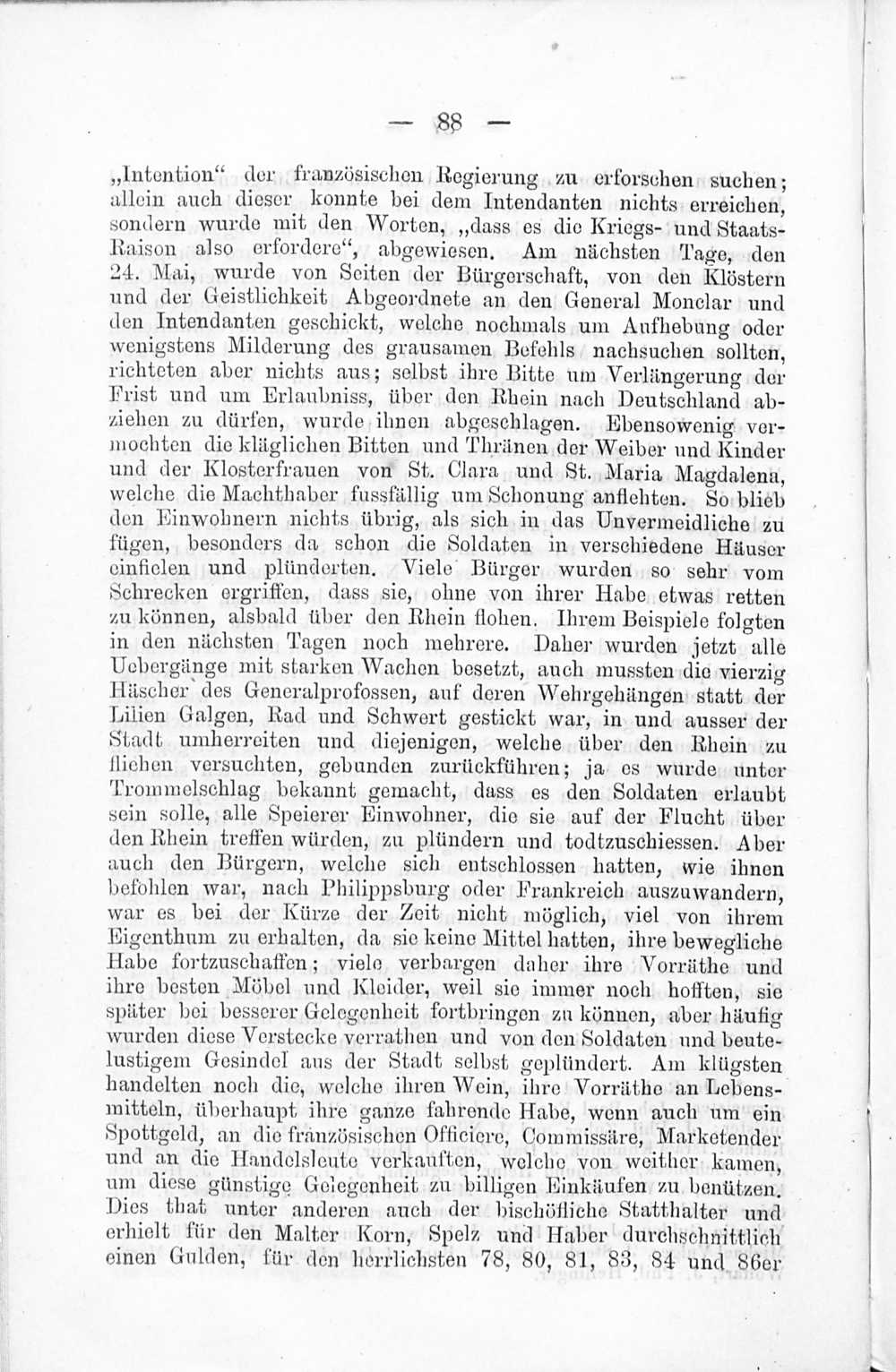 — 88 —

„Intention“ der französischen Regierung zu erforschen suchen; allein auch dieser konnte bei dem Intendanten nichts erreichen, sondern wurde mit den Worten, „dass es die Kriegs- und Staats-Raison also erfordere“, abgewiesen. Am nächsten Tage, den 24. Mai, wurde von Seiten der Bürgerschaft, von den Klöstern und der Geistlichkeit Abgeordnete an den General Monclar und den Intendanten geschickt, welche nochmals um Aufhebung oder wenigstens Milderung des grausamen Befehls nachsuchen sollten, richteten aber nichts aus; selbst ihre Bitte um Verlängerung der Frist und um Erlaubniss, über den Rhein nach Deutschland abziehen zu dürfen, wurde ihnen abgeschlagen. Ebensowenig vermochten die kläglichen Bitten und Thränen der Weiber und Kinder und der Klosterfrauen von St. Clara und St. Maria Magdalena, welche die Machthaber fussfällig um Schonung anflehten. So blieb den Einwohnern nichts übrig, als sich in das Unvermeidliche zu fügen, besonders da schon die Soldaten in verschiedene Häuser einfielen und plünderten. Viele Bürger wurden so sehr vom Schrecken ergriffen, dass sie, ohne von ihrer Habe etwas retten zu können, alsbald über den Rhein flohen. Ihrem Beispiele folgten in den nächsten Tagen noch mehrere. Daher wurden jetzt alle Uebergänge mit starken Wachen besetzt, auch mussten die vierzig Häscher des Generalprofossen, auf deren Wehrgehängen statt der Lilien Galgen, Rad und Schwert gestickt war, in und ausser der Stadt umherreiten und diejenigen, welche über den Rhein zu fliehen versuchten, gebunden zurückführen; ja es wurde unter Trommelschlag bekannt gemacht, dass es den Soldaten erlaubt sein solle, alle Speierer Einwohner, die sie auf der Flucht über den Rhein treffen würden, zu plündern und todtzuschiessen. Aber auch den Bürgern, welche sich entschlossen hatten, wie ihnen befohlen war, nach Philippsburg oder Frankreich auszuwandern, war es bei der Kürze der Zeit nicht möglich, viel von ihrem Eigenthum zu erhalten, da sie keine Mittel hatten, ihre bewegliche Habe fortzuschaffen; viele verbargen daher ihre Vorräthe und ihre besten Möbel und Kleider, weil sie immer noch hofften, sie später bei besserer Gelegenheit fortbringen zu können, aber häufig wurden diese Verstecke verrathen und von den Soldaten und beutelustigem Gesindel aus der Stadt selbst geplündert. Am klügsten handelten noch die, welche ihren Wein, ihre Vorräthe an Lebensmitteln, überhaupt ihre ganze fahrende Habe, wenn auch um ein Spottgeld, an die französischen Officiere, Commissäre, Marketender und an die Handelsleute verkauften, welche von weither kamen, um diese günstige Gelegenheit zu billigen Einkäufen zu benützen. Dies that unter anderen auch der bischöfliche Statthalter und erhielt für den Malter Korn, Spelz und Haber durchschnittlich einen Gulden, für den herrlichsten 78, 80, 81, 83, 84 und 86er